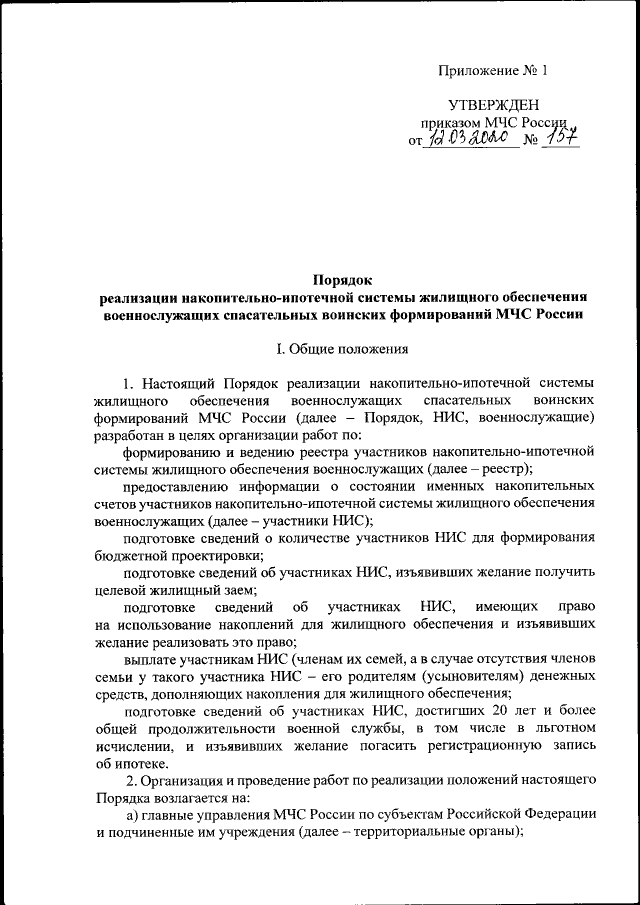 Приложение № 1

УТВЕРЖДЕН
приказом МЧС России
от 12.03.2020 № 157

Порядок
реализации накопительно-ипотечной системы жилищного обеспечения военнослужащих спасательных воинских формирований МЧС России

I. Общие положения

1. Настоящий Порядок реализации накопительно-ипотечной системы жилищного обеспечения военнослужащих спасательных воинских формирований МЧС России (далее – Порядок, НИС, военнослужащие) разработан в целях организации работ по:

формированию и ведению реестра участников накопительно-ипотечной системы жилищного обеспечения военнослужащих (далее – реестр);

предоставлению информации о состоянии именных накопительных счетов участников накопительно-ипотечной системы жилищного обеспечения военнослужащих (далее – участники НИС);

подготовке сведений о количестве участников НИС для формирования бюджетной проектировки;

подготовке сведений об участниках НИС, изъявивших желание получить целевой жилищный заем;

подготовке сведений об участниках НИС, имеющих право на использование накоплений для жилищного обеспечения и изъявивших желание реализовать это право;

выплате участникам НИС (членам их семей, а в случае отсутствия членов семьи у такого участника НИС – его родителям (усыновителям) денежных средств, дополняющих накопления для жилищного обеспечения;

подготовке сведений об участниках НИС, достигших 20 лет и более общей продолжительности военной службы, в том числе в льготном исчислении, и изъявивших желание погасить регистрационную запись об ипотеке.

2. Организация и проведение работ по реализации положений настоящего Порядка возлагается на:

а) главные управления МЧС России по субъектам Российской Федерации и подчиненные им учреждения (далее – территориальные органы);